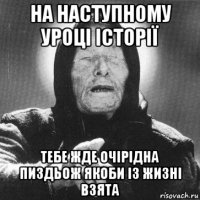 НА НАСТУПНОМУ УРОЦІ ІСТОРІЇ

ТЕБЕ ЖДЕ ОЧІРІДНА ПИЗДЬОЖ ЯКОБИ ІЗ ЖИЗНІ ВЗЯТА

risovach.ru